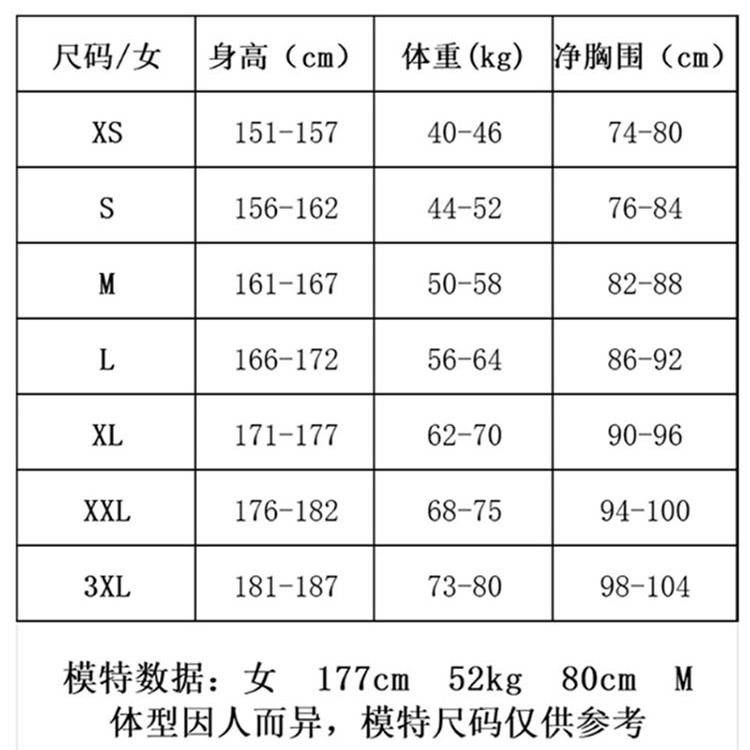 | 尺码/女 | 身高（cm） | 体重(kg) | 净胸围（cm） |
|---|---|---|---|
| XS | 151-157 | 40-46 | 74-80 |
| S | 156-162 | 44-52 | 76-84 |
| M | 161-167 | 50-58 | 82-88 |
| L | 166-172 | 56-64 | 86-92 |
| XL | 171-177 | 62-70 | 90-96 |
| XXL | 176-182 | 68-75 | 94-100 |
| 3XL | 181-187 | 73-80 | 98-104 |

模特数据：女 177cm 52kg 80cm M
体型因人而异，模特尺码仅供参考